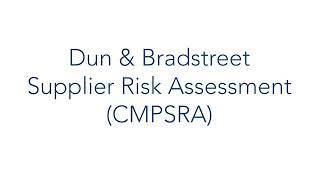 Dun & Bradstreet
Supplier Risk Assessment
(CMPSRA)